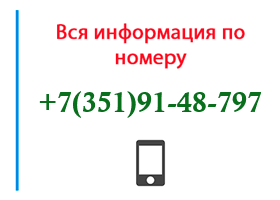 Вся информация по номеру

+7(351)91-48-797